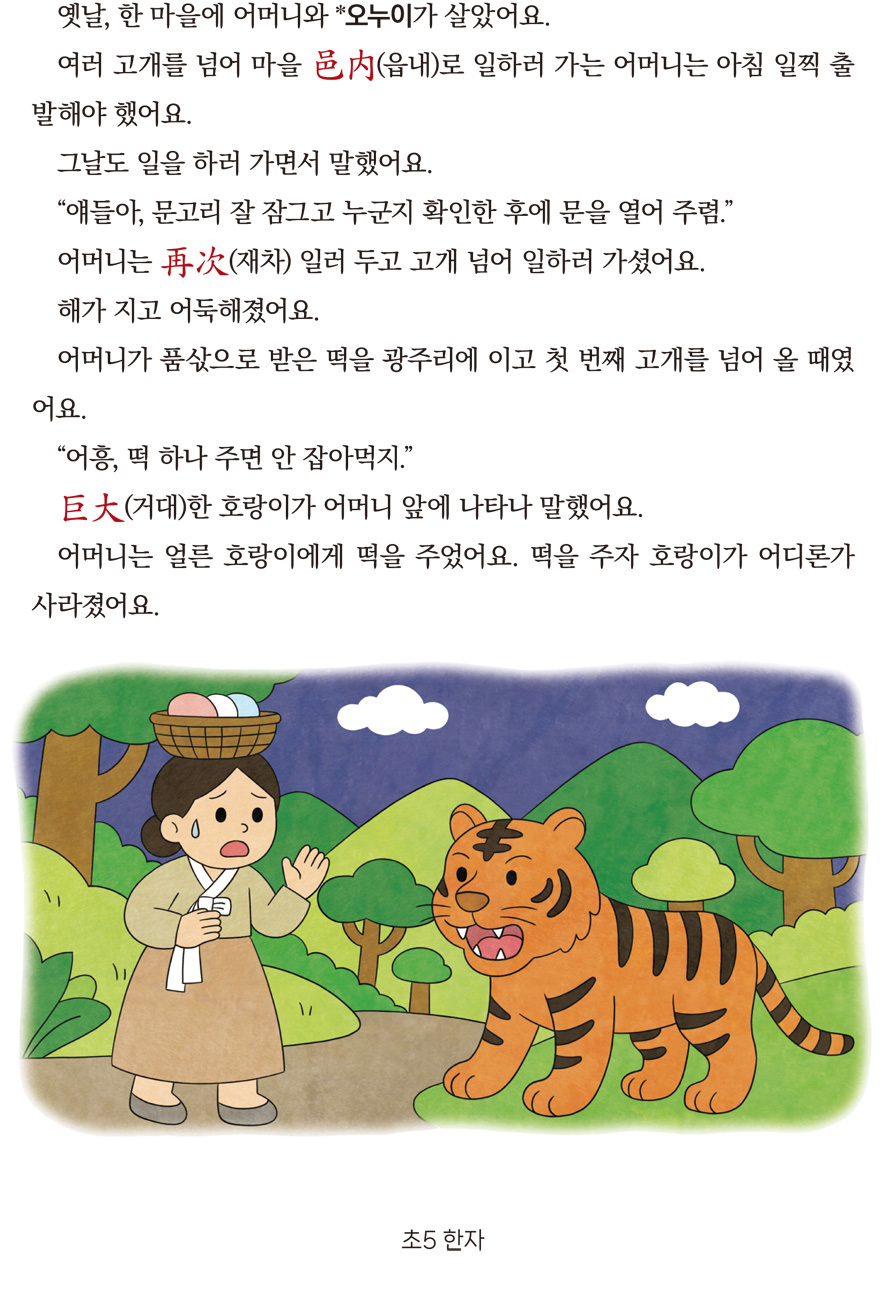 옛날, 한 마을에 어머니와 *오누이가 살았어요.

여러 고개를 넘어 마을 邑內(읍내)로 일하러 가는 어머니는 아침 일찍 출발해야 했어요.

그날도 일을 하러 가면서 말했어요.

"얘들아, 문고리 잘 잠그고 누군지 확인한 후에 문을 열어 주렴."

어머니는 再次(재차) 일러 두고 고개 넘어 일하러 가셨어요.

해가 지고 어둑해졌어요.

어머니가 품삯으로 받은 떡을 광주리에 이고 첫 번째 고개를 넘어 올 때였어요.

"어흥, 떡 하나 주면 안 잡아먹지."

巨大(거대)한 호랑이가 어머니 앞에 나타나 말했어요.

어머니는 얼른 호랑이에게 떡을 주었어요. 떡을 주자 호랑이가 어디론가 사라졌어요.

초5 한자